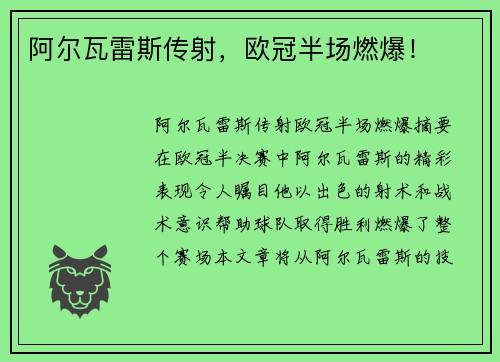 阿尔瓦雷斯传射，欧冠半场燃爆！

阿尔瓦雷斯传射欧冠半场燃爆摘要在欧冠半决赛中阿尔瓦雷斯的精彩表现令人瞩目他以出色的射术和战术意识帮助球队取得胜利燃爆了整个赛场本文章将从阿尔瓦雷斯的技